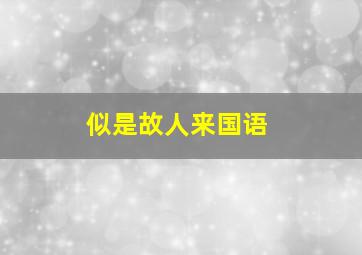 似是故人来国语